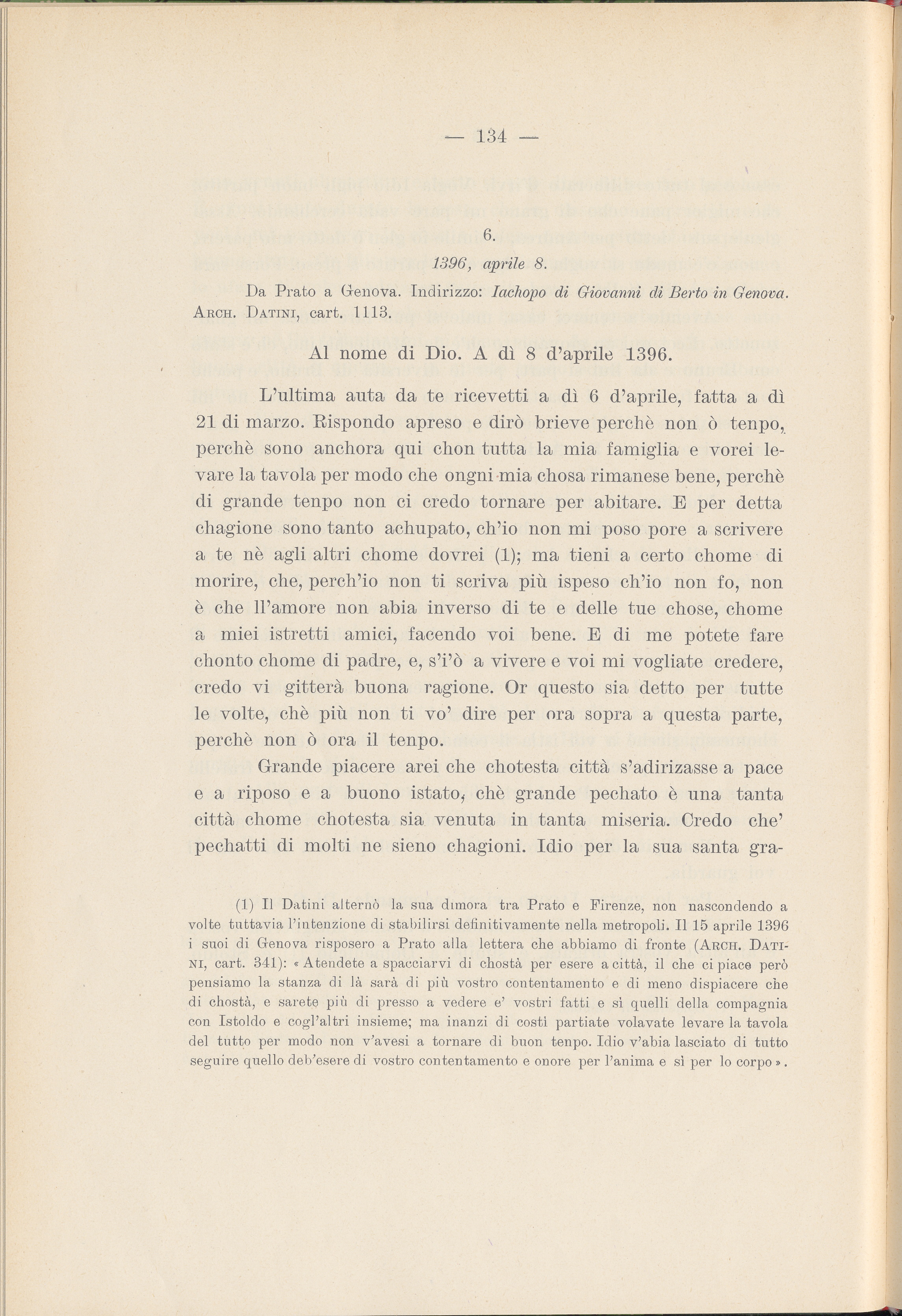 — 134 —

6.

1396, aprile 8.

Da Prato a Genova. Indirizzo: Iachopo di Giovanni di Berto in Genova. Arch. Datini, cart. 1113.

Al nome di Dio. A dì 8 d'aprile 1396.

L'ultima auta da te ricevetti a dì 6 d'aprile, fatta a dì 21 di marzo. Rispondo apreso e dirò brieve perchè non ò tenpo, perchè sono anchora qui chon tutta la mia famiglia e vorei levare la tavola per modo che ongni mia chosa rimanese bene, perchè di grande tenpo non ci credo tornare per abitare. E per detta chagione sono tanto achupato, ch'io non mi poso pore a scrivere a te nè agli altri chome dovrei (1); ma tieni a certo chome di morire, che, perch'io non ti scriva più ispeso ch'io non fo, non è che ll'amore non abia inverso di te e delle tue chose, chome a miei istretti amici, facendo voi bene. E di me potete fare chonto chome di padre, e, s'i'ò a vivere e voi mi vogliate credere, credo vi gitterà buona ragione. Or questo sia detto per tutte le volte, chè più non ti vo' dire per ora sopra a questa parte, perchè non ò ora il tenpo.

Grande piacere arei che chotesta città s'adirizasse a pace e a riposo e a buono istato, chè grande pechato è una tanta città chome chotesta sia venuta in tanta miseria. Credo che' pechatti di molti ne sieno chagioni. Idio per la sua santa gra-

(1) Il Datini alternò la sua dimora tra Prato e Firenze, non nascondendo a volte tuttavia l'intenzione di stabilirsi definitivamente nella metropoli. Il 15 aprile 1396 i suoi di Genova risposero a Prato alla lettera che abbiamo di fronte (Arch. Datini, cart. 341): « Atendete a spacciarvi di chostà per esere a città, il che ci piace però pensiamo la stanza di là sarà di più vostro contentamento e di meno dispiacere che di chostà, e sarete più di presso a vedere e' vostri fatti e sì quelli della compagnia con Istoldo e cogl'altri insieme; ma inanzi di costì partiate volavate levare la tavola del tutto per modo non v'avesi a tornare di buon tenpo. Idio v'abia lasciato di tutto seguire quello deb'esere di vostro contentamento e onore per l'anima e sì per lo corpo ».